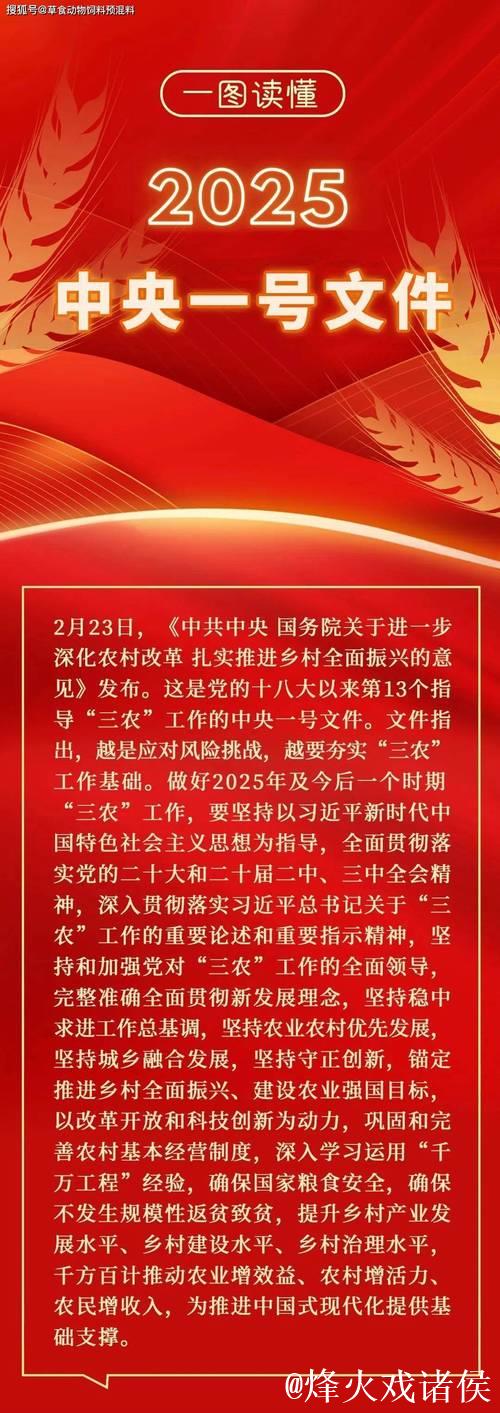 搜狐号@草食动物饲料预混料

一图读懂

2025

中央一号文件

2月23日，《中共中央 国务院关于进一步深化农村改革 扎实推进乡村全面振兴的意见》发布。这是党的十八大以来第13个指导“三农”工作的中央一号文件。文件指出，越是应对风险挑战，越要夯实“三农”工作基础。做好2025年及今后一个时期“三农”工作，要坚持以习近平新时代中国特色社会主义思想为指导，全面贯彻落实党的二十大和二十届二中、三中全会精神，深入贯彻落实习近平总书记关于“三农”工作的重要论述和重要指示精神，坚持和加强党对“三农”工作的全面领导，完整准确全面贯彻新发展理念，坚持稳中求进工作总基调，坚持农业农村优先发展，坚持城乡融合发展，坚持守正创新，锚定推进乡村全面振兴、建设农业强国目标，以改革开放和科技创新为动力，巩固和完善农村基本经营制度，深入学习运用“千万工程”经验，确保国家粮食安全，确保不发生规模性返贫致贫，提升乡村产业发展水平、乡村建设水平、乡村治理水平，千方百计推动农业增效益、农村增活力、农民增收入，为推进中国式现代化提供基础支撑。

@烽火戏诸侯